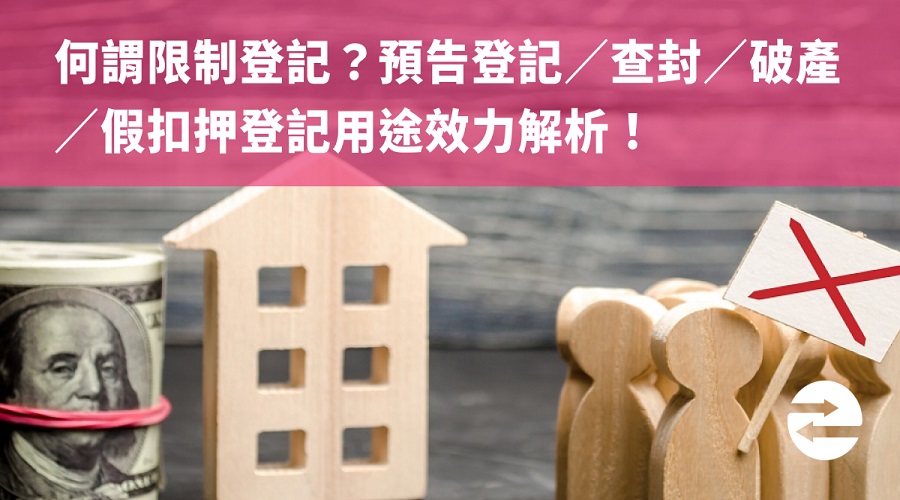 何謂限制登記？預告登記／查封／破產／假扣押登記用途效力解析！